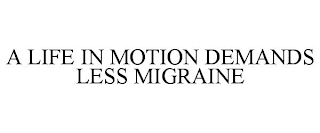 A LIFE IN MOTION DEMANDS LESS MIGRAINE